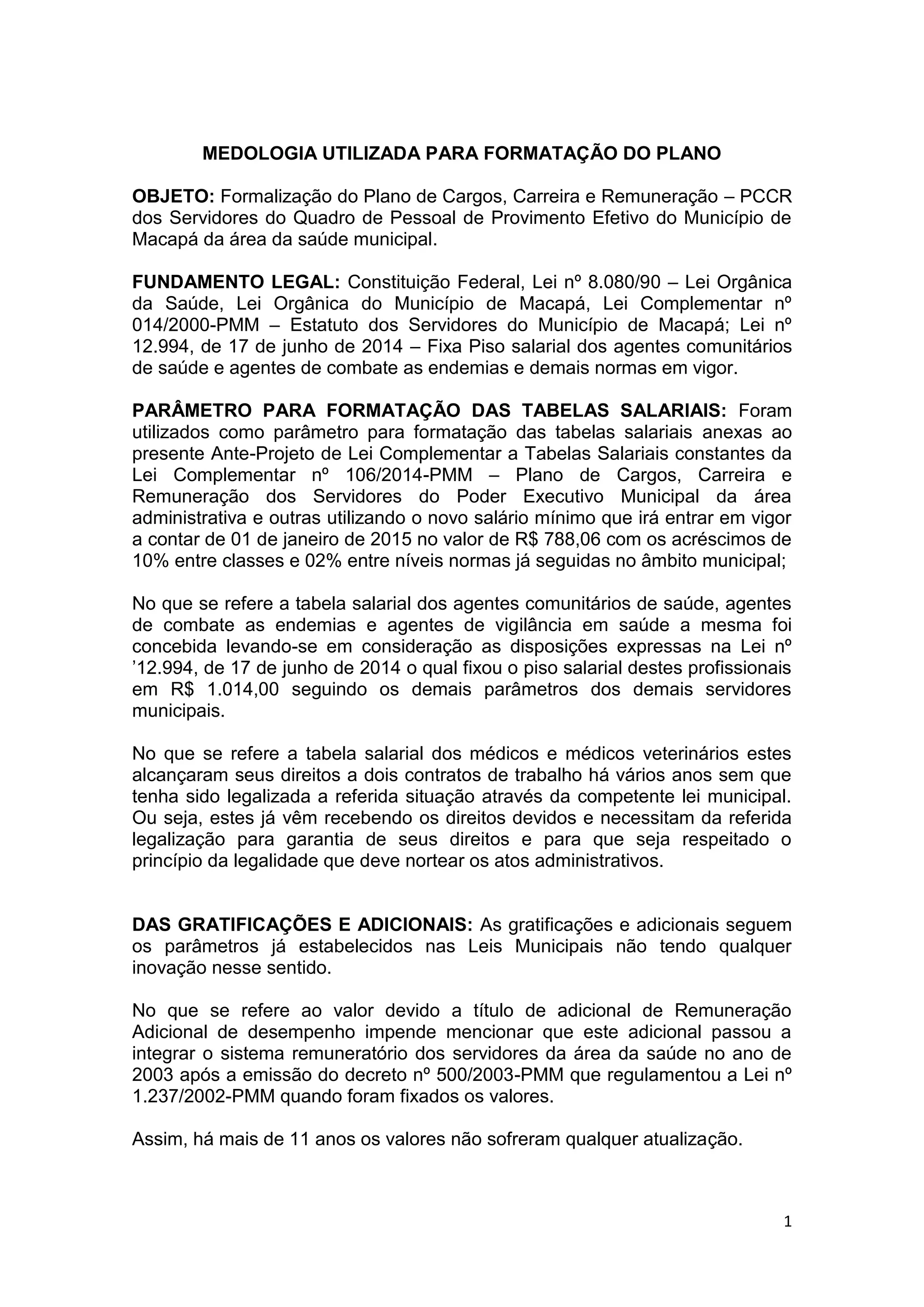 MEDOLOGIA UTILIZADA PARA FORMATAÇÃO DO PLANO

OBJETO: Formalização do Plano de Cargos, Carreira e Remuneração – PCCR dos Servidores do Quadro de Pessoal de Provimento Efetivo do Município de Macapá da área da saúde municipal.

FUNDAMENTO LEGAL: Constituição Federal, Lei nº 8.080/90 – Lei Orgânica da Saúde, Lei Orgânica do Município de Macapá, Lei Complementar nº 014/2000-PMM – Estatuto dos Servidores do Município de Macapá; Lei nº 12.994, de 17 de junho de 2014 – Fixa Piso salarial dos agentes comunitários de saúde e agentes de combate as endemias e demais normas em vigor.

PARÂMETRO PARA FORMATAÇÃO DAS TABELAS SALARIAIS: Foram utilizados como parâmetro para formatação das tabelas salariais anexas ao presente Ante-Projeto de Lei Complementar a Tabelas Salariais constantes da Lei Complementar nº 106/2014-PMM – Plano de Cargos, Carreira e Remuneração dos Servidores do Poder Executivo Municipal da área administrativa e outras utilizando o novo salário mínimo que irá entrar em vigor a contar de 01 de janeiro de 2015 no valor de R$ 788,06 com os acréscimos de 10% entre classes e 02% entre níveis normas já seguidas no âmbito municipal;

No que se refere a tabela salarial dos agentes comunitários de saúde, agentes de combate as endemias e agentes de vigilância em saúde a mesma foi concebida levando-se em consideração as disposições expressas na Lei nº ’12.994, de 17 de junho de 2014 o qual fixou o piso salarial destes profissionais em R$ 1.014,00 seguindo os demais parâmetros dos demais servidores municipais.

No que se refere a tabela salarial dos médicos e médicos veterinários estes alcançaram seus direitos a dois contratos de trabalho há vários anos sem que tenha sido legalizada a referida situação através da competente lei municipal. Ou seja, estes já vêm recebendo os direitos devidos e necessitam da referida legalização para garantia de seus direitos e para que seja respeitado o princípio da legalidade que deve nortear os atos administrativos.

DAS GRATIFICAÇÕES E ADICIONAIS: As gratificações e adicionais seguem os parâmetros já estabelecidos nas Leis Municipais não tendo qualquer inovação nesse sentido.

No que se refere ao valor devido a título de adicional de Remuneração Adicional de desempenho impende mencionar que este adicional passou a integrar o sistema remuneratório dos servidores da área da saúde no ano de 2003 após a emissão do decreto nº 500/2003-PMM que regulamentou a Lei nº 1.237/2002-PMM quando foram fixados os valores.

Assim, há mais de 11 anos os valores não sofreram qualquer atualização.

1